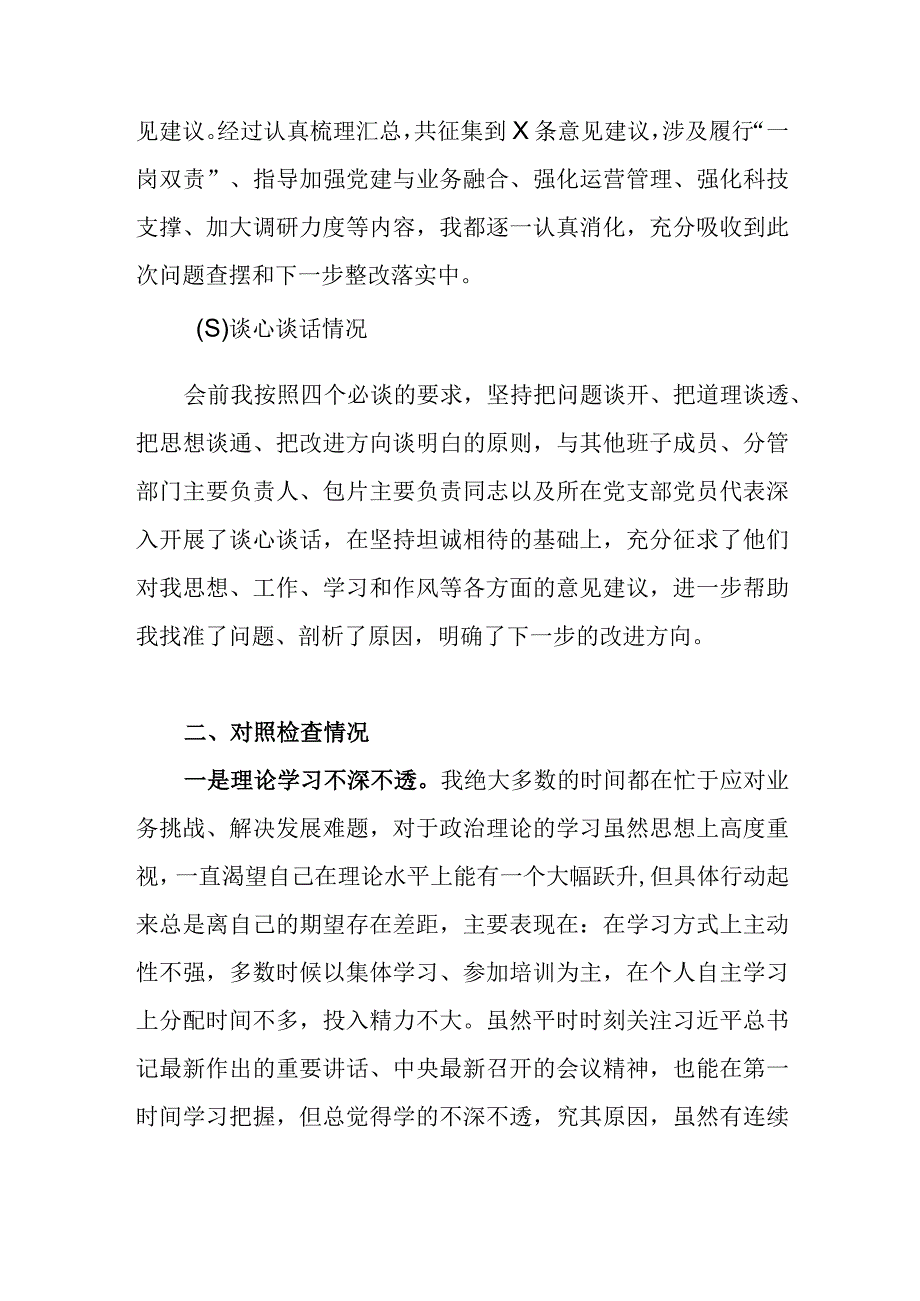 见建议。经过认真梳理汇总，共征集到X条意见建议，涉及履行“一岗双责”、指导加强党建与业务融合、强化运营管理、强化科技支撑、加大调研力度等内容，我都逐一认真消化，充分吸收到此次问题查摆和下一步整改落实中。

(S)谈心谈话情况

会前我按照四个必谈的要求，坚持把问题谈开、把道理谈透、把思想谈通、把改进方向谈明白的原则，与其他班子成员、分管部门主要负责人、包片主要负责同志以及所在党支部党员代表深入开展了谈心谈话，在坚持坦诚相待的基础上，充分征求了他们对我思想、工作、学习和作风等各方面的意见建议，进一步帮助我找准了问题、剖析了原因，明确了下一步的改进方向。

二、对照检查情况

一是理论学习不深不透。我绝大多数的时间都在忙于应对业务挑战、解决发展难题，对于政治理论的学习虽然思想上高度重视，一直渴望自己在理论水平上能有一个大幅跃升,但具体行动起来总是离自己的期望存在差距，主要表现在：在学习方式上主动性不强，多数时候以集体学习、参加培训为主，在个人自主学习上分配时间不多，投入精力不大。虽然平时时刻关注习近平总书记最新作出的重要讲话、中央最新召开的会议精神，也能在第一时间学习把握，但总觉得学的不深不透，究其原因，虽然有连续